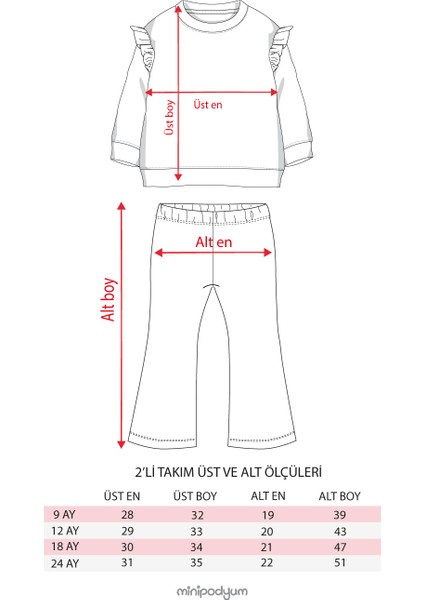 Üst boy

Üst en

Alt en

Alt boy

2'Lİ TAKIM ÜST VE ALT ÖLÇÜLERİ

| | ÜST EN | ÜST BOY | ALT EN | ALT BOY |
|---|---|---|---|---|
| 9 AY | 28 | 32 | 19 | 39 |
| 12 AY | 29 | 33 | 20 | 43 |
| 18 AY | 30 | 34 | 21 | 47 |
| 24 AY | 31 | 35 | 22 | 51 |

minipodyum